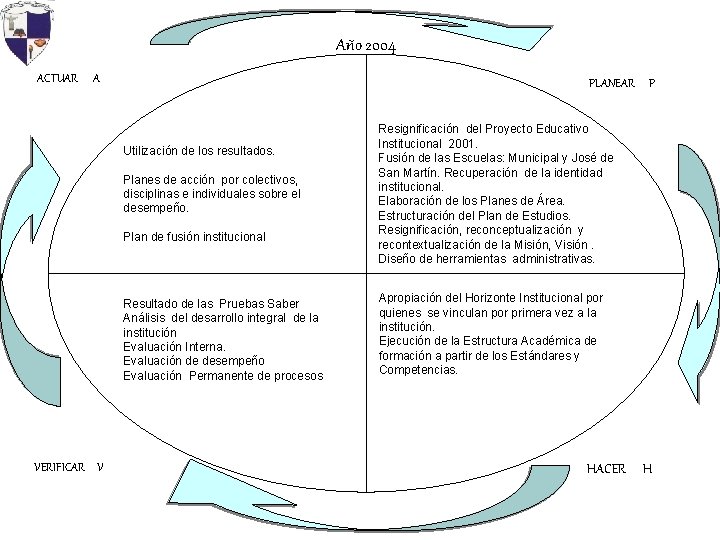 Año 2004

ACTUAR A

PLANEAR P

Utilización de los resultados.

Planes de acción por colectivos, disciplinas e individuales sobre el desempeño.

Plan de fusión institucional

Resignificación del Proyecto Educativo Institucional 2001.
Fusión de las Escuelas: Municipal y José de San Martín. Recuperación de la identidad institucional.
Elaboración de los Planes de Área.
Estructuración del Plan de Estudios.
Resignificación, reconceptualización y recontextualización de la Misión, Visión .
Diseño de herramientas administrativas.

Resultado de las Pruebas Saber
Análisis del desarrollo integral de la institución
Evaluación Interna.
Evaluación de desempeño
Evaluación Permanente de procesos

Apropiación del Horizonte Institucional por quienes se vinculan por primera vez a la institución.
Ejecución de la Estructura Académica de formación a partir de los Estándares y Competencias.

VERIFICAR V

HACER H